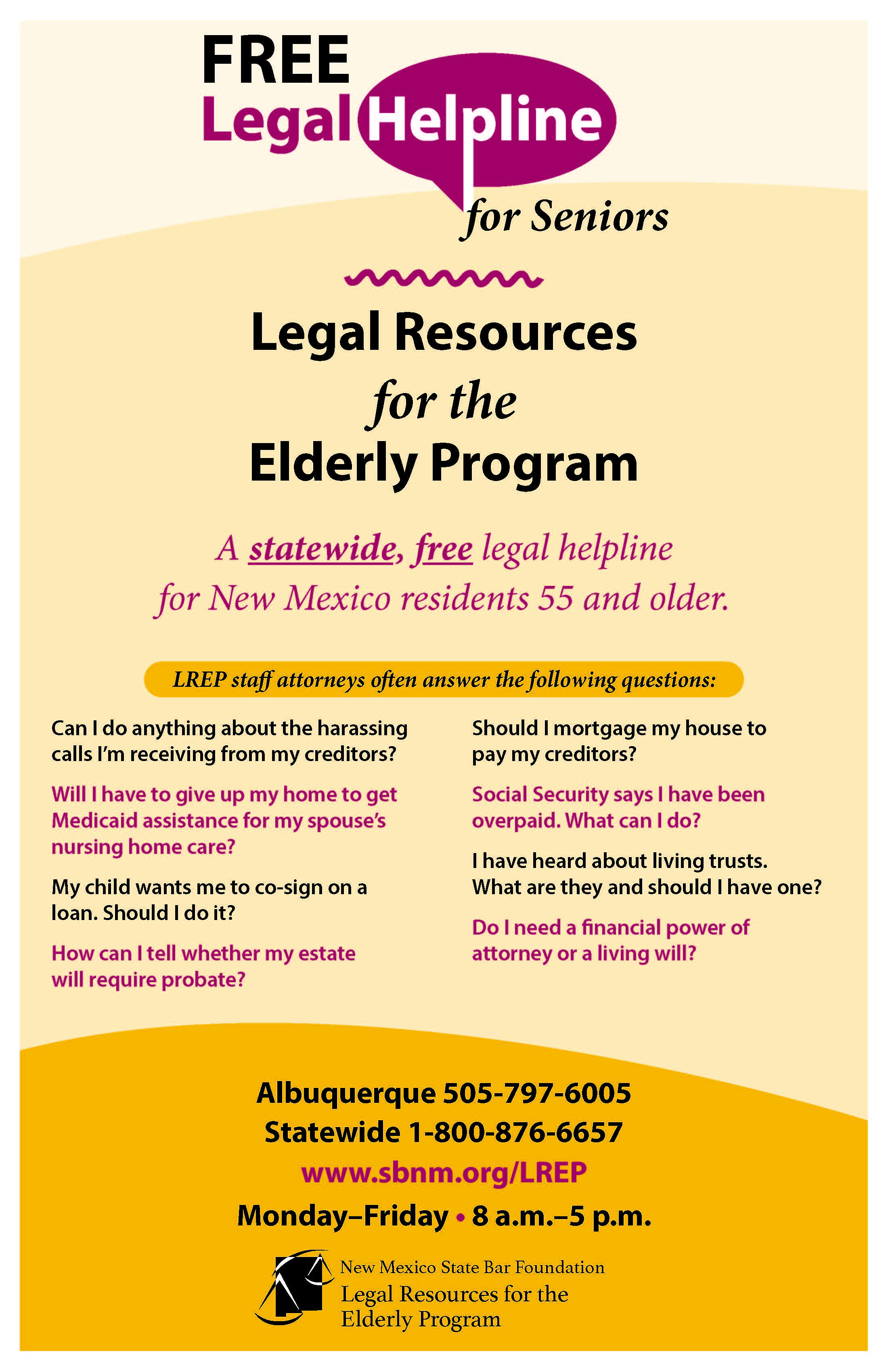 FREE
Legal Helpline
for Seniors

Legal Resources
for the
Elderly Program

A statewide, free legal helpline for New Mexico residents 55 and older.

LREP staff attorneys often answer the following questions:

Can I do anything about the harassing calls I'm receiving from my creditors?

Will I have to give up my home to get Medicaid assistance for my spouse's nursing home care?

My child wants me to co-sign on a loan. Should I do it?

How can I tell whether my estate will require probate?

Should I mortgage my house to pay my creditors?

Social Security says I have been overpaid. What can I do?

I have heard about living trusts. What are they and should I have one?

Do I need a financial power of attorney or a living will?

Albuquerque 505-797-6005
Statewide 1-800-876-6657
www.sbnm.org/LREP
Monday–Friday • 8 a.m.–5 p.m.

New Mexico State Bar Foundation
Legal Resources for the Elderly Program